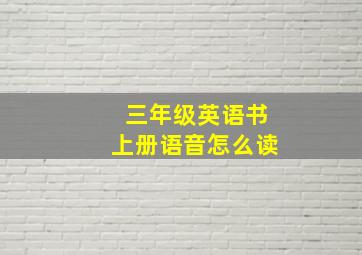 三年级英语书
上册语音怎么读